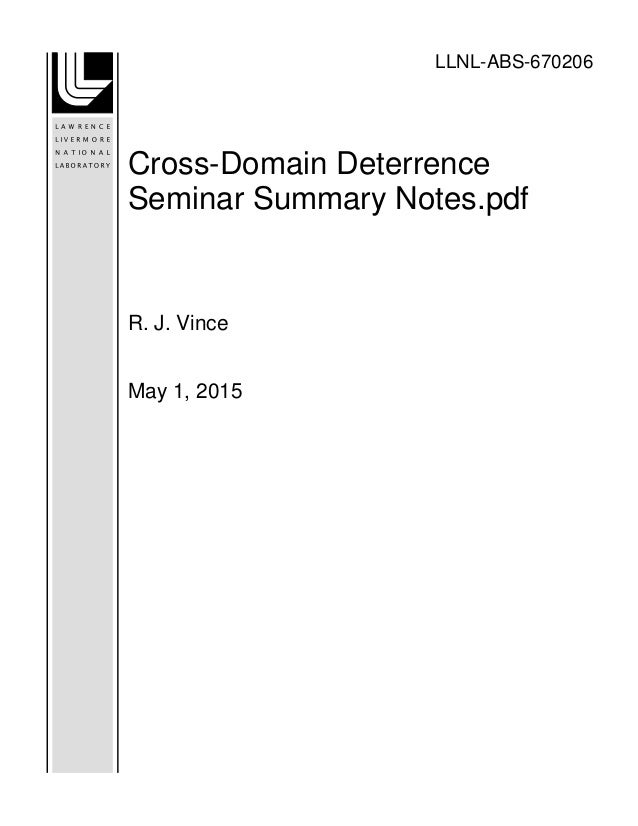 LLNL-ABS-670206

LAWRENCE
LIVERMORE
NATIONAL
LABORATORY

Cross-Domain Deterrence Seminar Summary Notes.pdf

R. J. Vince

May 1, 2015